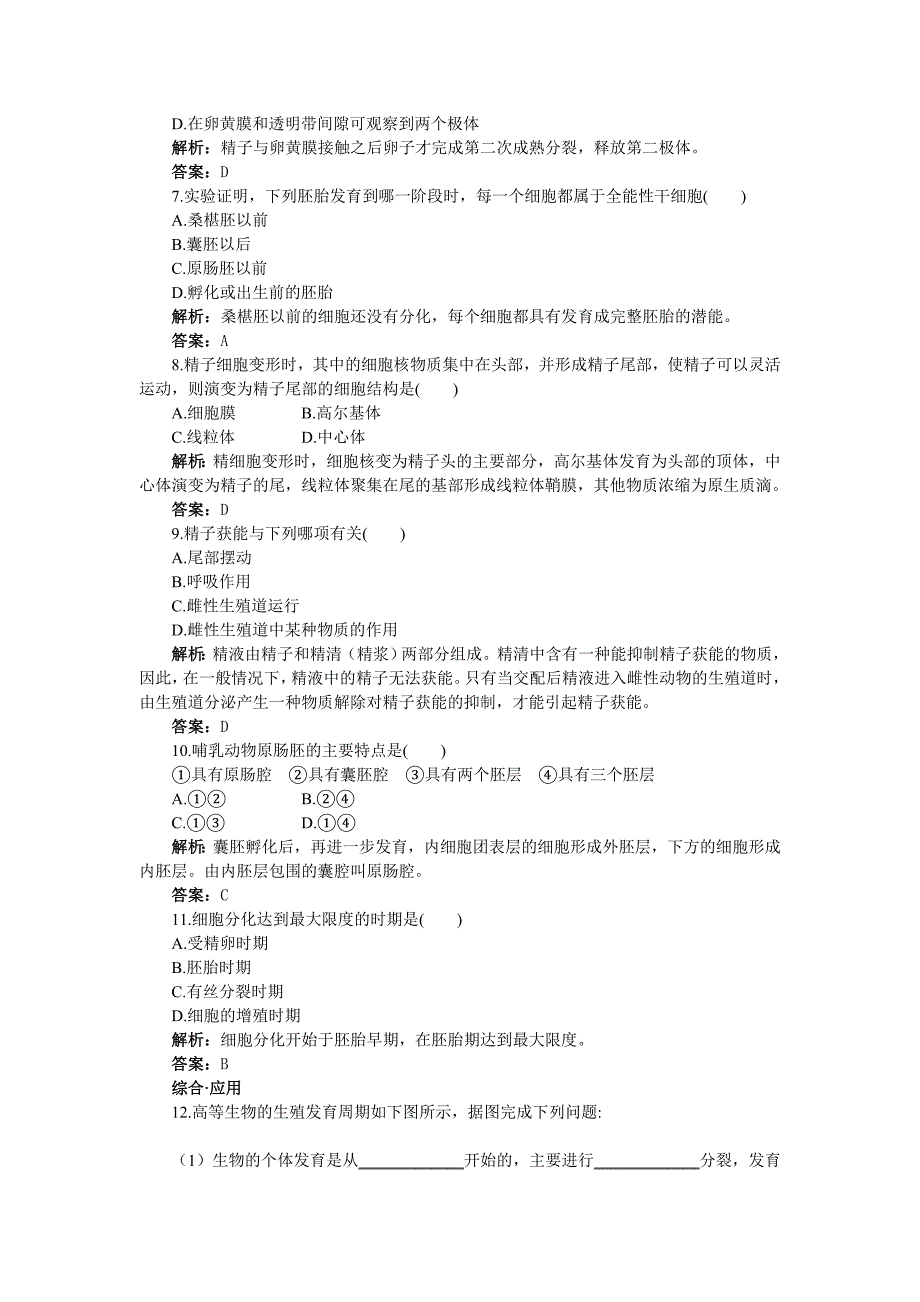 D.在卵黄膜和透明带间隙可观察到两个极体
解析：精子与卵黄膜接触之后卵子才完成第二次成熟分裂，释放第二极体。
答案：D
7.实验证明，下列胚胎发育到哪一阶段时，每一个细胞都属于全能性干细胞(　　)
A.桑椹胚以前
B.囊胚以后
C.原肠胚以前
D.孵化或出生前的胚胎
解析：桑椹胚以前的细胞还没有分化，每个细胞都具有发育成完整胚胎的潜能。
答案：A
8.精子细胞变形时，其中的细胞核物质集中在头部，并形成精子尾部，使精子可以灵活运动，则演变为精子尾部的细胞结构是(　　)
A.细胞膜　　B.高尔基体
C.线粒体　　D.中心体
解析：精细胞变形时，细胞核变为精子头的主要部分，高尔基体发育为头部的顶体，中心体演变为精子的尾，线粒体聚集在尾的基部形成线粒体鞘膜，其他物质浓缩为原生质滴。
答案：D
9.精子获能与下列哪项有关(　　)
A.尾部摆动
B.呼吸作用
C.雌性生殖道运行
D.雌性生殖道中某种物质的作用
解析：精液由精子和精清（精浆）两部分组成。精清中含有一种能抑制精子获能的物质，因此，在一般情况下，精液中的精子无法获能。只有当交配后精液进入雌性动物的生殖道时，由生殖道分泌产生一种物质解除对精子获能的抑制，才能引起精子获能。
答案：D
10.哺乳动物原肠胚的主要特点是(　　)
①具有原肠腔　②具有囊胚腔　③具有两个胚层　④具有三个胚层
A.①②　　B.②④
C.①③　　D.①④
解析：囊胚孵化后，再进一步发育，内细胞团表层的细胞形成外胚层，下方的细胞形成内胚层。由内胚层包围的囊腔叫原肠腔。
答案：C
11.细胞分化达到最大限度的时期是(　　)
A.受精卵时期
B.胚胎时期
C.有丝分裂时期
D.细胞的增殖时期
解析：细胞分化开始于胚胎早期，在胚胎期达到最大限度。
答案：B
综合·应用
12.高等生物的生殖发育周期如下图所示，据图完成下列问题:

（1）生物的个体发育是从____________开始的，主要进行____________分裂，发育